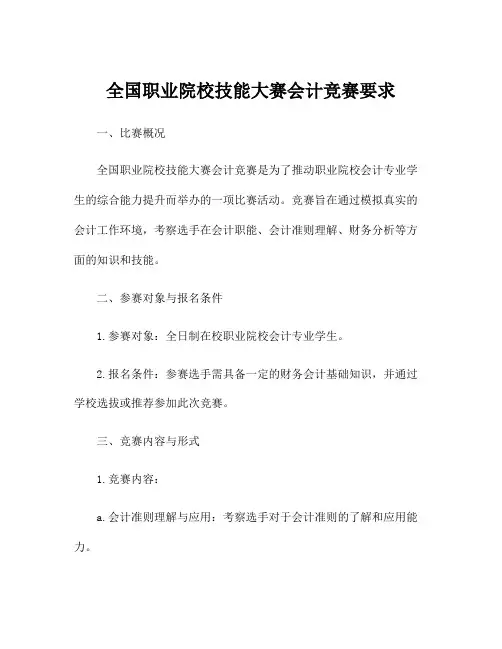 全国职业院校技能大赛会计竞赛要求

一、比赛概况

全国职业院校技能大赛会计竞赛是为了推动职业院校会计专业学生的综合能力提升而举办的一项比赛活动。竞赛旨在通过模拟真实的会计工作环境，考察选手在会计职能、会计准则理解、财务分析等方面的知识和技能。

二、参赛对象与报名条件

1. 参赛对象：全日制在校职业院校会计专业学生。

2. 报名条件：参赛选手需具备一定的财务会计基础知识，并通过学校选拔或推荐参加此次竞赛。

三、竞赛内容与形式

1. 竞赛内容：

a. 会计准则理解与应用：考察选手对于会计准则的了解和应用能力。